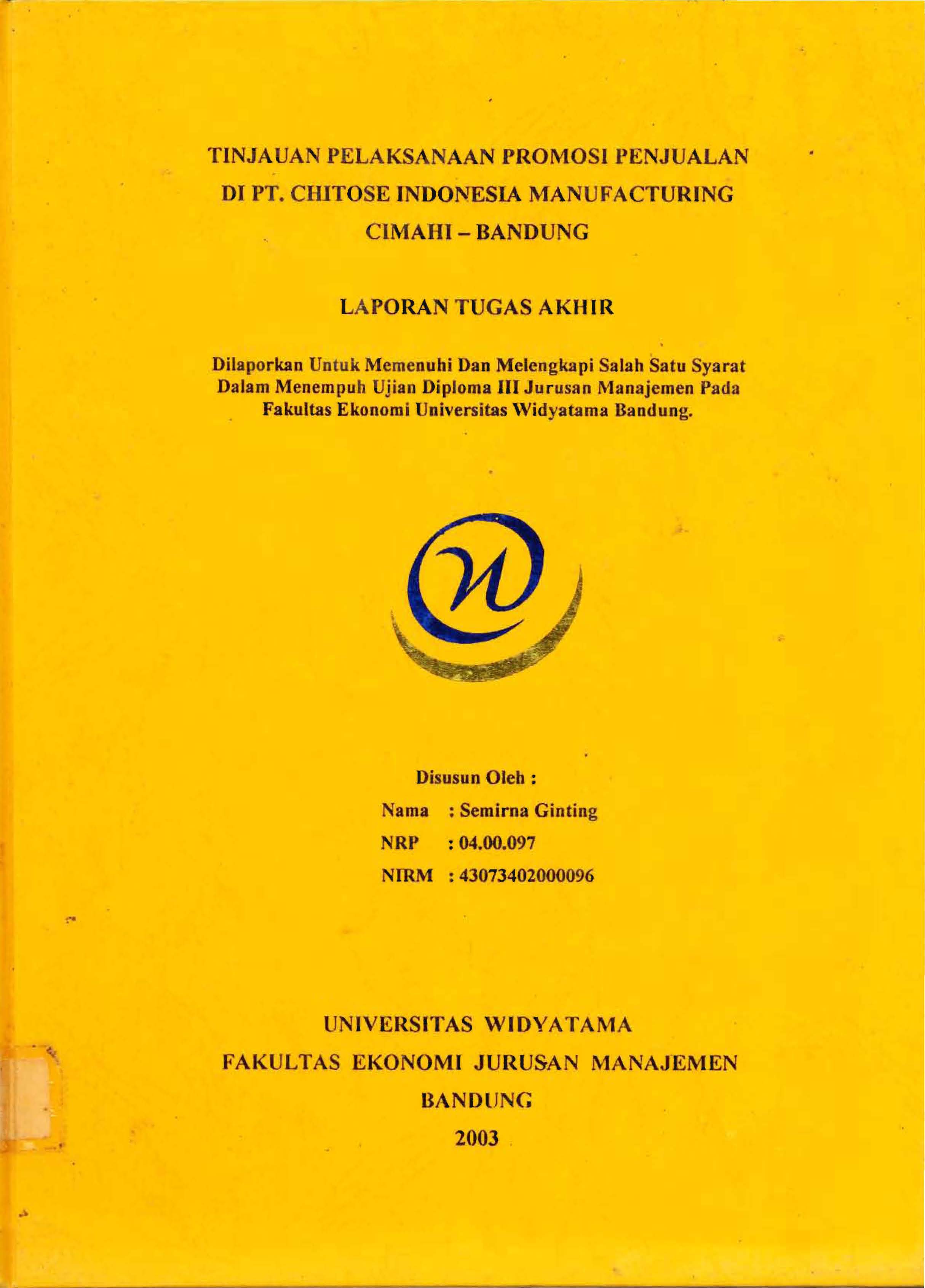 TINJAUAN PELAKSANAAN PROMOSI PENJUALAN
DI PT. CHITOSE INDONESIA MANUFACTURING
CIMAHI – BANDUNG

LAPORAN TUGAS AKHIR

Dilaporkan Untuk Memenuhi Dan Melengkapi Salah Satu Syarat Dalam Menempuh Ujian Diploma III Jurusan Manajemen Pada Fakultas Ekonomi Universitas Widyatama Bandung.

Disusun Oleh :
Nama : Semirna Ginting
NRP : 04.00.097
NIRM : 43073402000096

UNIVERSITAS WIDYATAMA
FAKULTAS EKONOMI JURUSAN MANAJEMEN
BANDUNG
2003